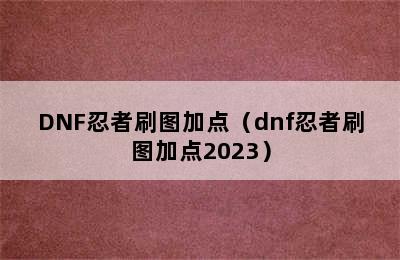 DNF忍者刷图加点（dnf忍者刷图加点2023）